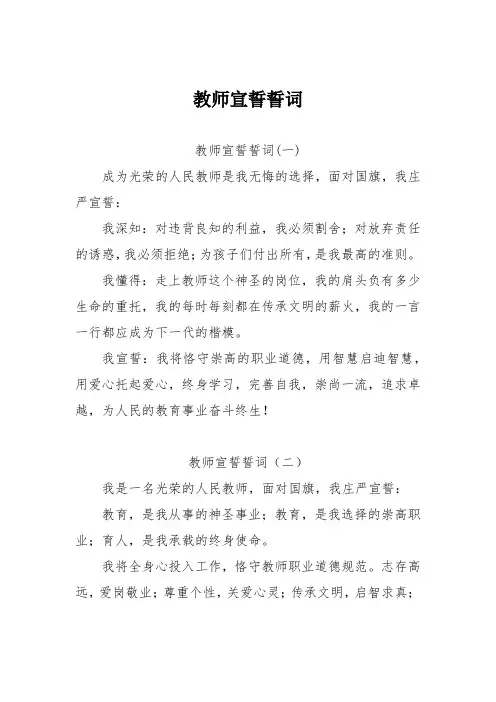 教师宣誓誓词

教师宣誓誓词(一)

成为光荣的人民教师是我无悔的选择，面对国旗，我庄严宣誓：

我深知：对违背良知的利益，我必须割舍；对放弃责任的诱惑，我必须拒绝；为孩子们付出所有，是我最高的准则。

我懂得：走上教师这个神圣的岗位，我的肩头负有多少生命的重托，我的每时每刻都在传承文明的薪火，我的一言一行都应成为下一代的楷模。

我宣誓：我将恪守崇高的职业道德，用智慧启迪智慧，用爱心托起爱心，终身学习，完善自我，崇尚一流，追求卓越，为人民的教育事业奋斗终生！

教师宣誓誓词（二）

我是一名光荣的人民教师，面对国旗，我庄严宣誓：

教育，是我从事的神圣事业；教育，是我选择的崇高职业；育人，是我承载的终身使命。

我将全身心投入工作，恪守教师职业道德规范。志存高远，爱岗敬业；尊重个性，关爱心灵；传承文明，启智求真；